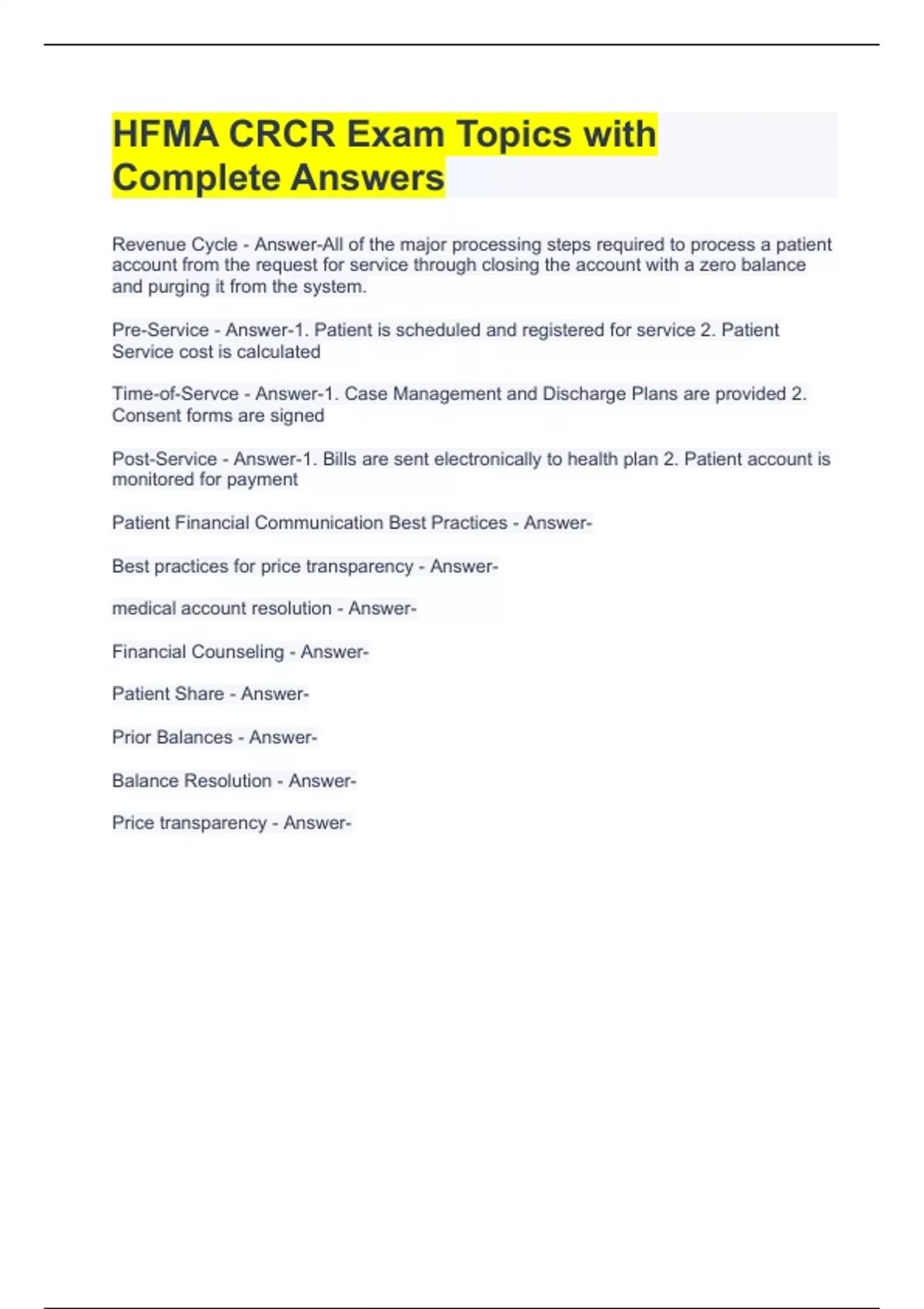 HFMA CRCR Exam Topics with Complete Answers

Revenue Cycle - Answer-All of the major processing steps required to process a patient account from the request for service through closing the account with a zero balance and purging it from the system.

Pre-Service - Answer-1. Patient is scheduled and registered for service 2. Patient Service cost is calculated

Time-of-Servce - Answer-1. Case Management and Discharge Plans are provided 2. Consent forms are signed

Post-Service - Answer-1. Bills are sent electronically to health plan 2. Patient account is monitored for payment

Patient Financial Communication Best Practices - Answer-

Best practices for price transparency - Answer-

medical account resolution - Answer-

Financial Counseling - Answer-

Patient Share - Answer-

Prior Balances - Answer-

Balance Resolution - Answer-

Price transparency - Answer-